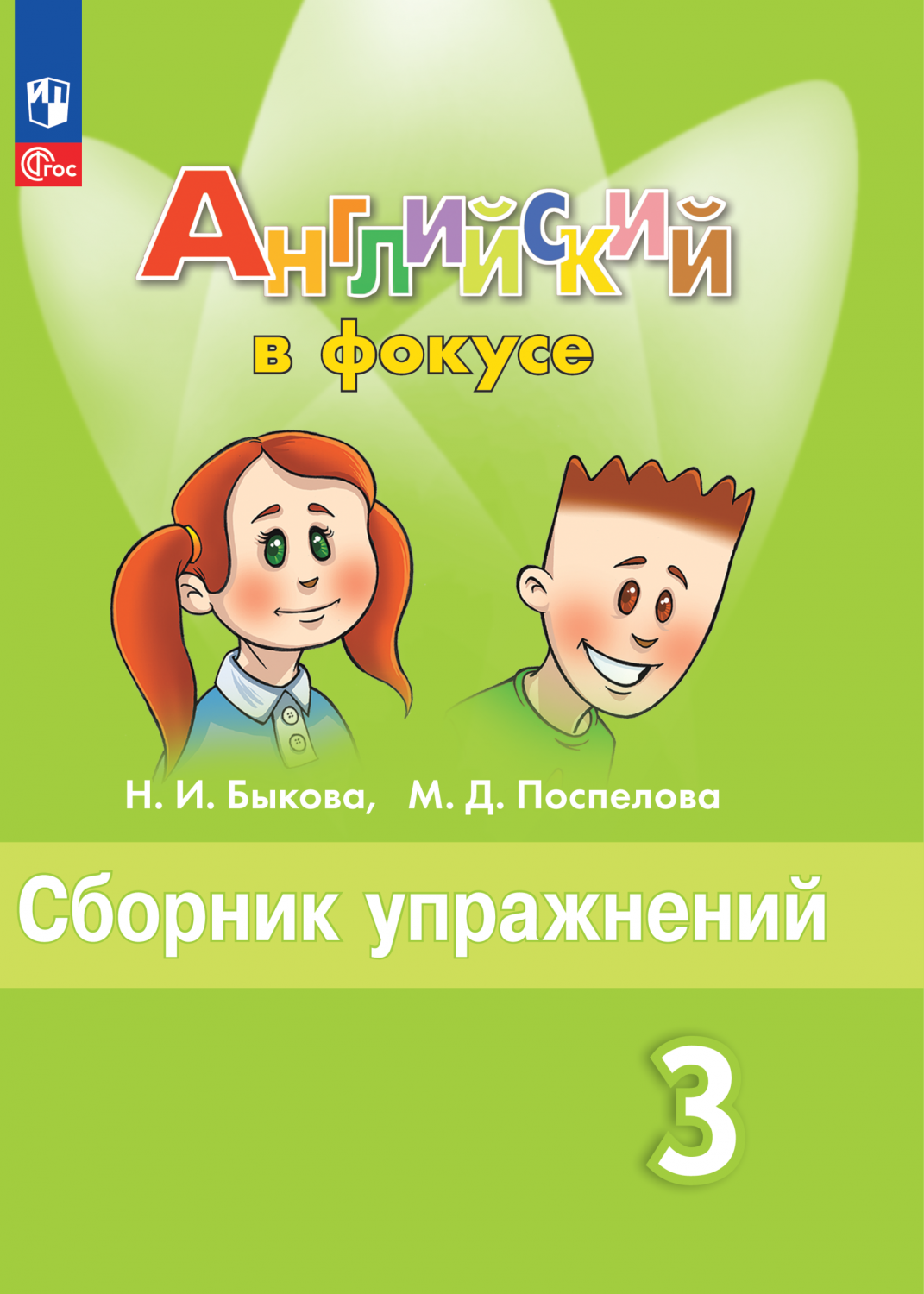 ФГОС

Английский
в фокусе

Н. И. Быкова, М. Д. Поспелова

Сборник упражнений

3